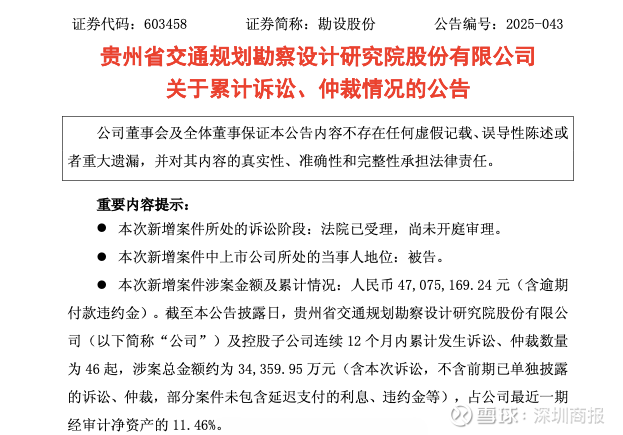 证券代码：603458　　证券简称：勘设股份　　公告编号：2025-043

贵州省交通规划勘察设计研究院股份有限公司
关于累计诉讼、仲裁情况的公告

公司董事会及全体董事保证本公告内容不存在任何虚假记载、误导性陈述或者重大遗漏，并对其内容的真实性、准确性和完整性承担法律责任。

重要内容提示：

● 本次新增案件所处的诉讼阶段：法院已受理，尚未开庭审理。

● 本次新增案件中上市公司所处的当事人地位：被告。

● 本次新增案件涉案金额及累计情况：人民币 47,075,169.24 元（含逾期付款违约金）。截至本公告披露日，贵州省交通规划勘察设计研究院股份有限公司（以下简称“公司”）及控股子公司连续 12 个月内累计发生诉讼、仲裁数量为 46 起，涉案总金额约为 34,359.95 万元（含本次诉讼，不含前期已单独披露的诉讼、仲裁，部分案件未包含延迟支付的利息、违约金等），占公司最近一期经审计净资产的 11.46%。

雪球：深圳商报